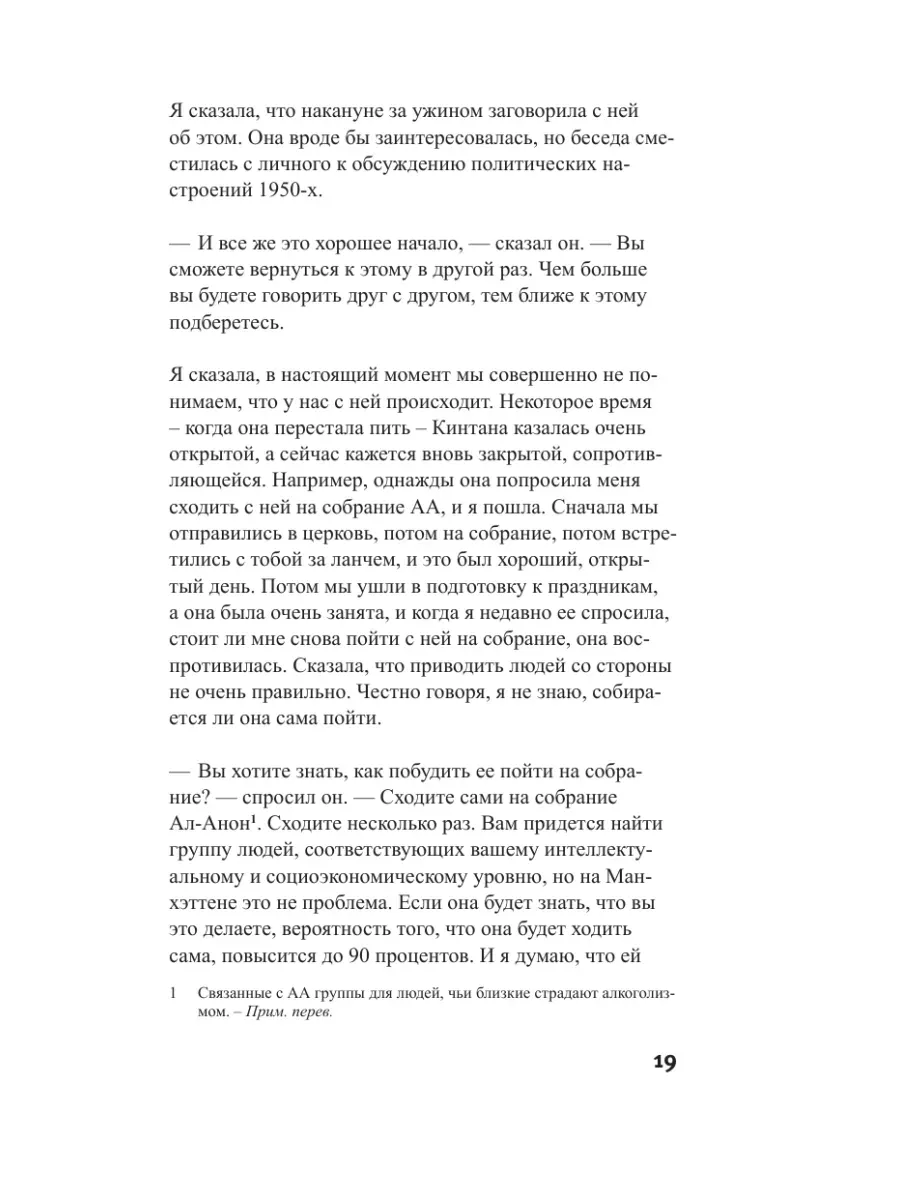 Я сказала, что накануне за ужином заговорила с ней об этом. Она вроде бы заинтересовалась, но беседа сместилась с личного к обсуждению политических настроений 1950-х.

— И все же это хорошее начало, — сказал он. — Вы сможете вернуться к этому в другой раз. Чем больше вы будете говорить друг с другом, тем ближе к этому подберетесь.

Я сказала, в настоящий момент мы совершенно не понимаем, что у нас с ней происходит. Некоторое время – когда она перестала пить – Кинтана казалась очень открытой, а сейчас кажется вновь закрытой, сопротивляющейся. Например, однажды она попросила меня сходить с ней на собрание АА, и я пошла. Сначала мы отправились в церковь, потом на собрание, потом встретились с тобой за ланчем, и это был хороший, открытый день. Потом мы ушли в подготовку к праздникам, а она была очень занята, и когда я недавно ее спросила, стоит ли мне снова пойти с ней на собрание, она воспротивилась. Сказала, что приводить людей со стороны не очень правильно. Честно говоря, я не знаю, собирается ли она сама пойти.

— Вы хотите знать, как побудить ее пойти на собрание? — спросил он. — Сходите сами на собрание Ал-Анон¹. Сходите несколько раз. Вам придется найти группу людей, соответствующих вашему интеллектуальному и социоэкономическому уровню, но на Манхэттене это не проблема. Если она будет знать, что вы это делаете, вероятность того, что она будет ходить сама, повысится до 90 процентов. И я думаю, что ей

1 Связанные с АА группы для людей, чьи близкие страдают алкоголизмом. – Прим. перев.

19